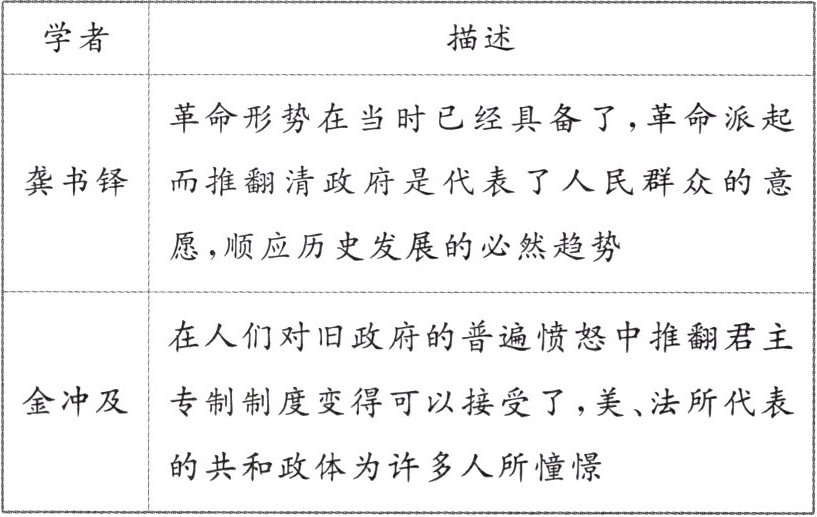 | 学者 | 描述 |
|---|---|
| 龚书铎 | 革命形势在当时已经具备了,革命派起而推翻清政府是代表了人民群众的意愿,顺应历史发展的必然趋势 |
| 金冲及 | 在人们对旧政府的普遍愤怒中推翻君主专制制度变得可以接受了,美、法所代表的共和政体为许多人所憧憬 |